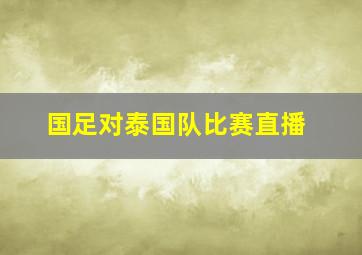 国足对泰国队比赛直播